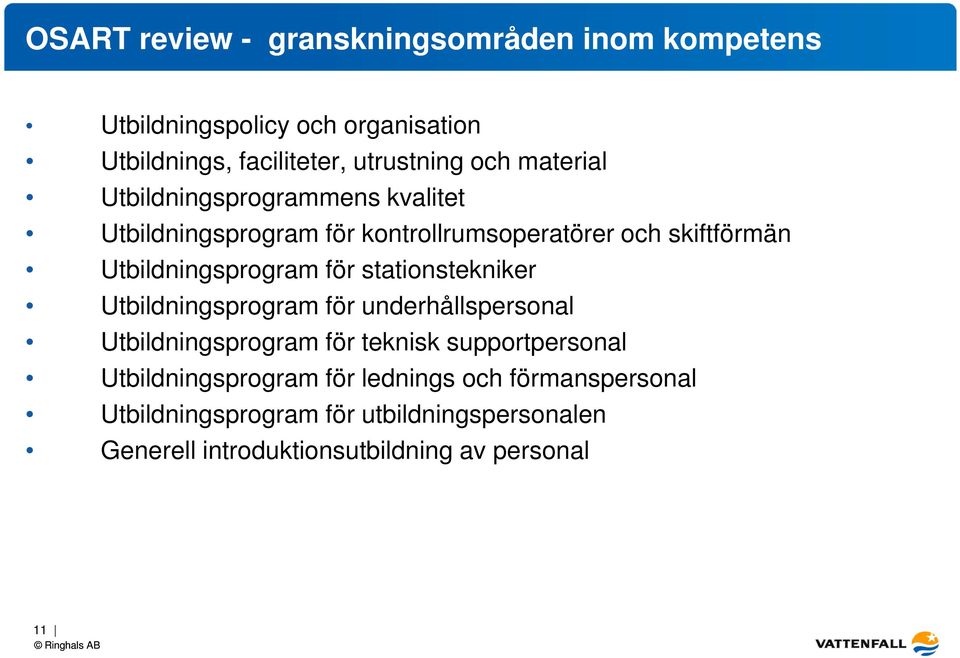 OSART review - granskningsområden inom kompetens

• Utbildningspolicy och organisation
• Utbildnings, faciliteter, utrustning och material
• Utbildningsprogrammens kvalitet
• Utbildningsprogram för kontrollrumsoperatörer och skiftförmän
• Utbildningsprogram för stationstekniker
• Utbildningsprogram för underhållspersonal
• Utbildningsprogram för teknisk supportpersonal
• Utbildningsprogram för lednings och förmanspersonal
• Utbildningsprogram för utbildningspersonalen
• Generell introduktionsutbildning av personal

11 |
© Ringhals AB

VATTENFALL